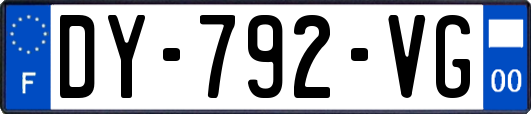 F
DY-792-VG
00